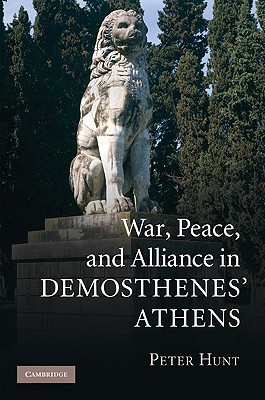 War, Peace, and Alliance in DEMOSTHENES' ATHENS

PETER HUNT

CAMBRIDGE